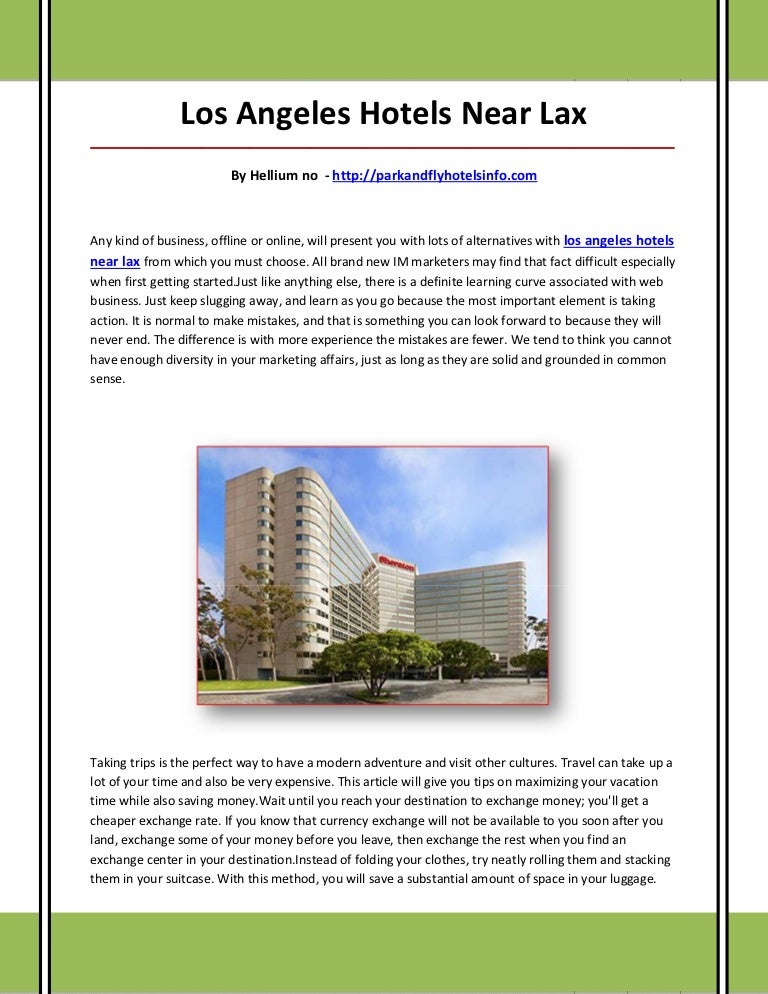 Los Angeles Hotels Near Lax

By Hellium no - http://parkandflyhotelsinfo.com

Any kind of business, offline or online, will present you with lots of alternatives with los angeles hotels near lax from which you must choose. All brand new IM marketers may find that fact difficult especially when first getting started.Just like anything else, there is a definite learning curve associated with web business. Just keep slugging away, and learn as you go because the most important element is taking action. It is normal to make mistakes, and that is something you can look forward to because they will never end. The difference is with more experience the mistakes are fewer. We tend to think you cannot have enough diversity in your marketing affairs, just as long as they are solid and grounded in common sense.

Sheraton

Taking trips is the perfect way to have a modern adventure and visit other cultures. Travel can take up a lot of your time and also be very expensive. This article will give you tips on maximizing your vacation time while also saving money.Wait until you reach your destination to exchange money; you'll get a cheaper exchange rate. If you know that currency exchange will not be available to you soon after you land, exchange some of your money before you leave, then exchange the rest when you find an exchange center in your destination.Instead of folding your clothes, try neatly rolling them and stacking them in your suitcase. With this method, you will save a substantial amount of space in your luggage.